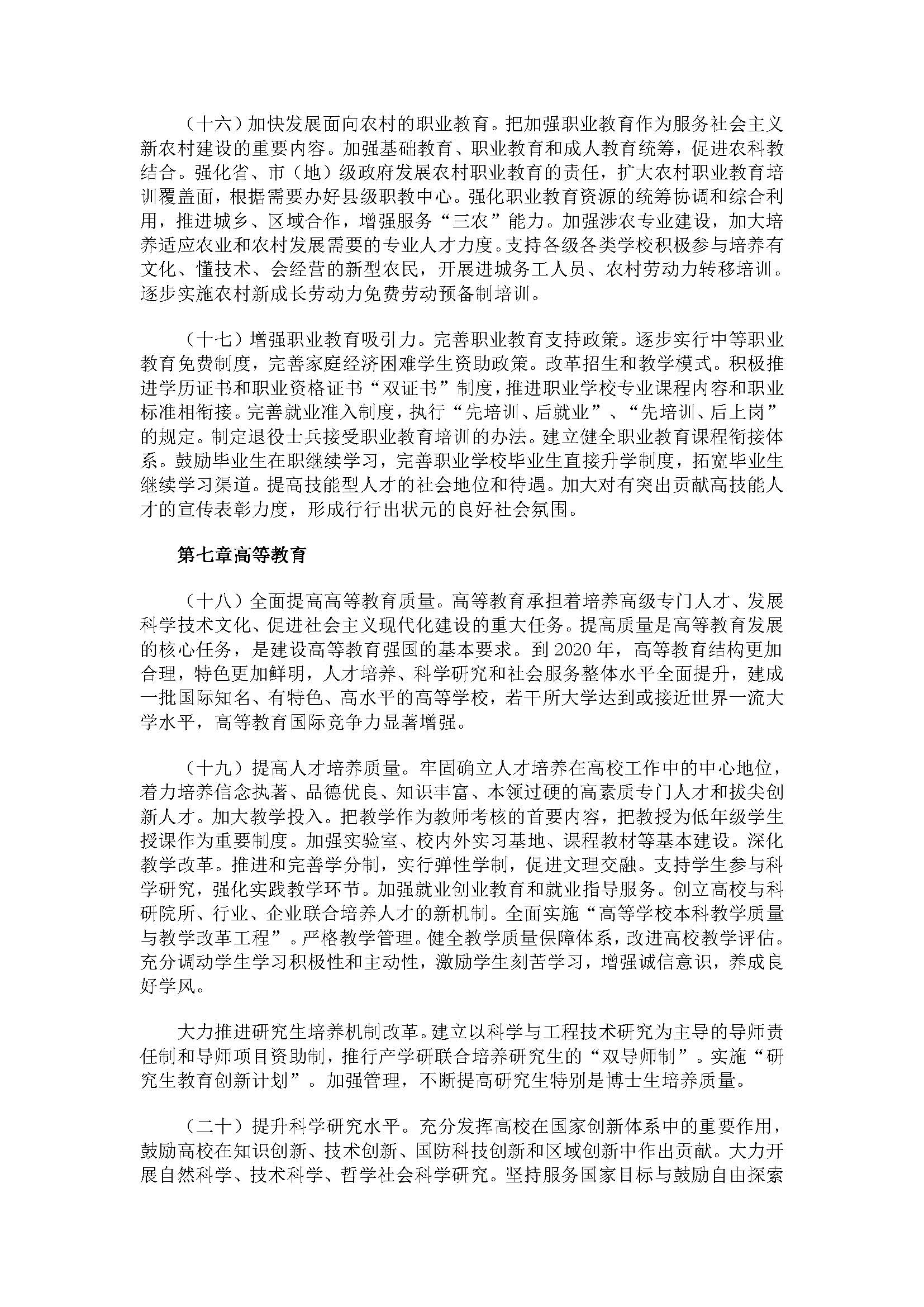 （十六）加快发展面向农村的职业教育。把加强职业教育作为服务社会主义新农村建设的重要内容。加强基础教育、职业教育和成人教育统筹，促进农科教结合。强化省、市（地）级政府发展农村职业教育的责任，扩大农村职业教育培训覆盖面，根据需要办好县级职教中心。强化职业教育资源的统筹协调和综合利用，推进城乡、区域合作，增强服务“三农”能力。加强涉农专业建设，加大培养适应农业和农村发展需要的专业人才力度。支持各级各类学校积极参与培养有文化、懂技术、会经营的新型农民，开展进城务工人员、农村劳动力转移培训。逐步实施农村新成长劳动力免费劳动预备制培训。

（十七）增强职业教育吸引力。完善职业教育支持政策。逐步实行中等职业教育免费制度，完善家庭经济困难学生资助政策。改革招生和教学模式。积极推进学历证书和职业资格证书“双证书”制度，推进职业学校专业课程内容和职业标准相衔接。完善就业准入制度，执行“先培训、后就业”、“先培训、后上岗”的规定。制定退役士兵接受职业教育培训的办法。建立健全职业教育课程衔接体系。鼓励毕业生在职继续学习，完善职业学校毕业生直接升学制度，拓宽毕业生继续学习渠道。提高技能型人才的社会地位和待遇。加大对有突出贡献高技能人才的宣传表彰力度，形成行行出状元的良好社会氛围。

第七章高等教育

（十八）全面提高高等教育质量。高等教育承担着培养高级专门人才、发展科学技术文化、促进社会主义现代化建设的重大任务。提高质量是高等教育发展的核心任务，是建设高等教育强国的基本要求。到 2020 年，高等教育结构更加合理，特色更加鲜明，人才培养、科学研究和社会服务整体水平全面提升，建成一批国际知名、有特色、高水平的高等学校，若干所大学达到或接近世界一流大学水平，高等教育国际竞争力显著增强。

（十九）提高人才培养质量。牢固确立人才培养在高校工作中的中心地位，着力培养信念执著、品德优良、知识丰富、本领过硬的高素质专门人才和拔尖创新人才。加大教学投入。把教学作为教师考核的首要内容，把教授为低年级学生授课作为重要制度。加强实验室、校内外实习基地、课程教材等基本建设。深化教学改革。推进和完善学分制，实行弹性学制，促进文理交融。支持学生参与科学研究，强化实践教学环节。加强就业创业教育和就业指导服务。创立高校与科研院所、行业、企业联合培养人才的新机制。全面实施“高等学校本科教学质量与教学改革工程”。严格教学管理。健全教学质量保障体系，改进高校教学评估。充分调动学生学习积极性和主动性，激励学生刻苦学习，增强诚信意识，养成良好学风。

大力推进研究生培养机制改革。建立以科学与工程技术研究为主导的导师责任制和导师项目资助制，推行产学研联合培养研究生的“双导师制”。实施“研究生教育创新计划”。加强管理，不断提高研究生特别是博士生培养质量。

（二十）提升科学研究水平。充分发挥高校在国家创新体系中的重要作用，鼓励高校在知识创新、技术创新、国防科技创新和区域创新中作出贡献。大力开展自然科学、技术科学、哲学社会科学研究。坚持服务国家目标与鼓励自由探索